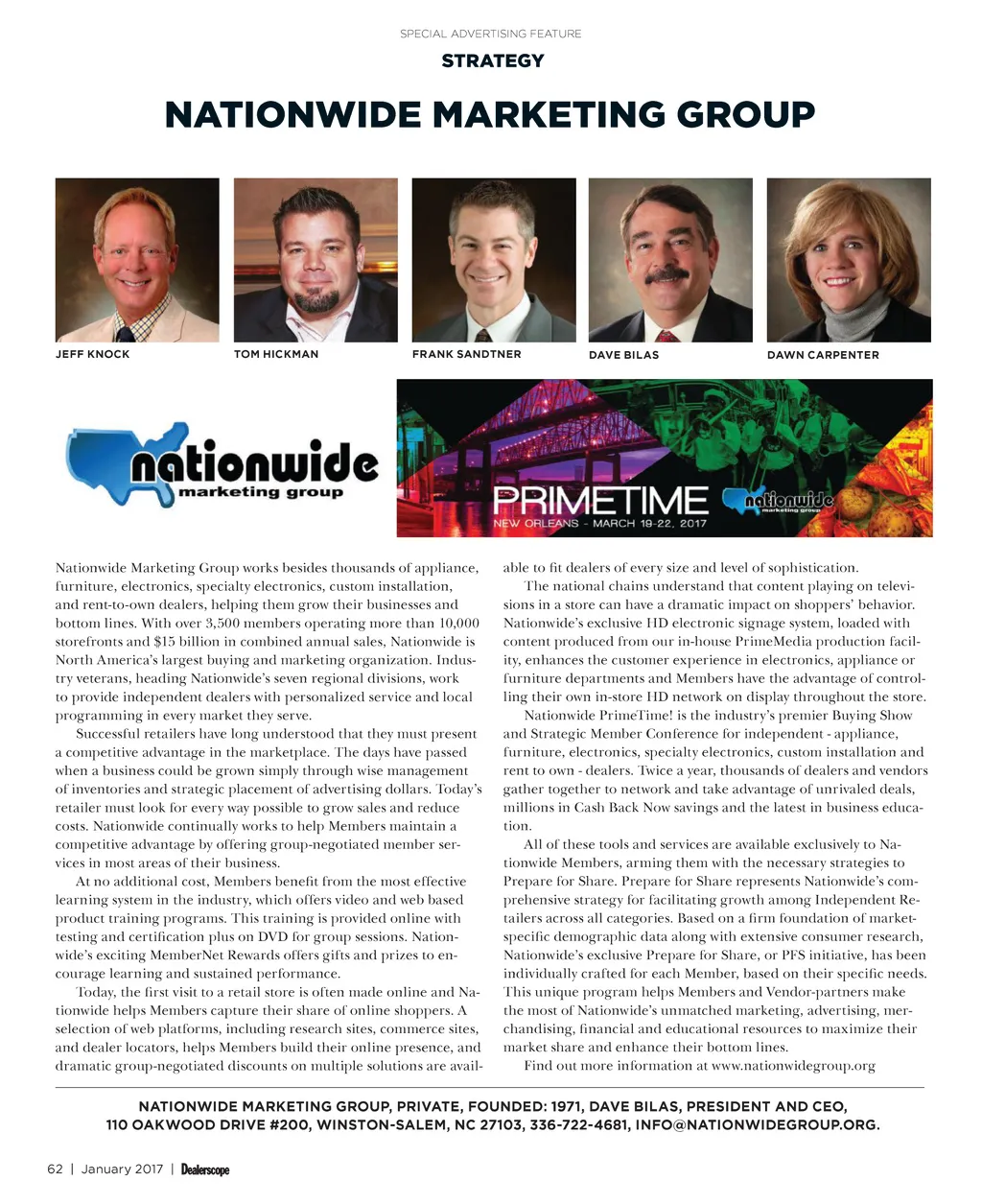 SPECIAL ADVERTISING FEATURE

STRATEGY

NATIONWIDE MARKETING GROUP

JEFF KNOCK

TOM HICKMAN

FRANK SANDTNER

DAVE BILAS

DAWN CARPENTER

nationwide marketing group

PRIMETIME NEW ORLEANS - MARCH 19-22, 2017

nationwide marketing group

Nationwide Marketing Group works besides thousands of appliance, furniture, electronics, specialty electronics, custom installation, and rent-to-own dealers, helping them grow their businesses and bottom lines. With over 3,500 members operating more than 10,000 storefronts and $15 billion in combined annual sales, Nationwide is North America's largest buying and marketing organization. Industry veterans, heading Nationwide's seven regional divisions, work to provide independent dealers with personalized service and local programming in every market they serve.

Successful retailers have long understood that they must present a competitive advantage in the marketplace. The days have passed when a business could be grown simply through wise management of inventories and strategic placement of advertising dollars. Today's retailer must look for every way possible to grow sales and reduce costs. Nationwide continually works to help Members maintain a competitive advantage by offering group-negotiated member services in most areas of their business.

At no additional cost, Members benefit from the most effective learning system in the industry, which offers video and web based product training programs. This training is provided online with testing and certification plus on DVD for group sessions. Nationwide's exciting MemberNet Rewards offers gifts and prizes to encourage learning and sustained performance.

Today, the first visit to a retail store is often made online and Nationwide helps Members capture their share of online shoppers. A selection of web platforms, including research sites, commerce sites, and dealer locators, helps Members build their online presence, and dramatic group-negotiated discounts on multiple solutions are available to fit dealers of every size and level of sophistication.

The national chains understand that content playing on televisions in a store can have a dramatic impact on shoppers' behavior. Nationwide's exclusive HD electronic signage system, loaded with content produced from our in-house PrimeMedia production facility, enhances the customer experience in electronics, appliance or furniture departments and Members have the advantage of controlling their own in-store HD network on display throughout the store.

Nationwide PrimeTime! is the industry's premier Buying Show and Strategic Member Conference for independent - appliance, furniture, electronics, specialty electronics, custom installation and rent to own - dealers. Twice a year, thousands of dealers and vendors gather together to network and take advantage of unrivaled deals, millions in Cash Back Now savings and the latest in business education.

All of these tools and services are available exclusively to Nationwide Members, arming them with the necessary strategies to Prepare for Share. Prepare for Share represents Nationwide's comprehensive strategy for facilitating growth among Independent Retailers across all categories. Based on a firm foundation of market-specific demographic data along with extensive consumer research, Nationwide's exclusive Prepare for Share, or PFS initiative, has been individually crafted for each Member, based on their specific needs. This unique program helps Members and Vendor-partners make the most of Nationwide's unmatched marketing, advertising, merchandising, financial and educational resources to maximize their market share and enhance their bottom lines.

Find out more information at www.nationwidegroup.org

NATIONWIDE MARKETING GROUP, PRIVATE, FOUNDED: 1971, DAVE BILAS, PRESIDENT AND CEO, 110 OAKWOOD DRIVE #200, WINSTON-SALEM, NC 27103, 336-722-4681, INFO@NATIONWIDEGROUP.ORG.

62 | January 2017 | Dealerscope